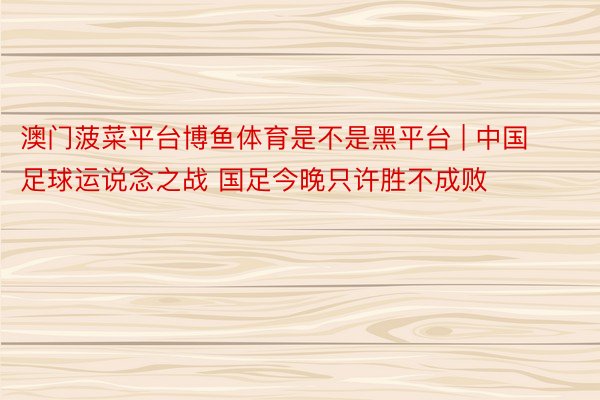 澳门菠菜平台博鱼体育是不是黑平台 | 中国足球运说念之战 国足今晚只许胜不成败